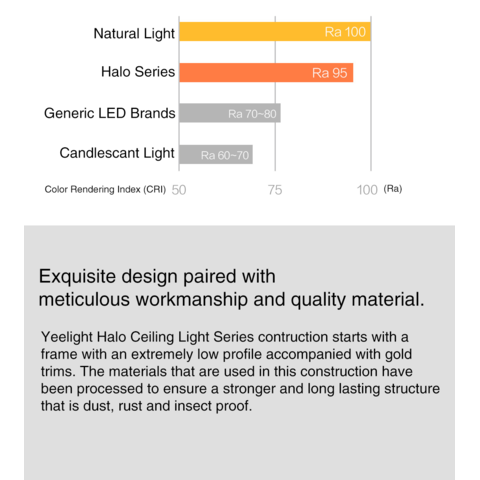 Natural Light
Ra 100

Halo Series
Ra 95

Generic LED Brands
Ra 70~80

Candlescant Light
Ra 60~70

Color Rendering Index (CRI) 50 75 100 (Ra)

Exquisite design paired with meticulous workmanship and quality material.

Yeelight Halo Ceiling Light Series contruction starts with a frame with an extremely low profile accompanied with gold trims. The materials that are used in this construction have been processed to ensure a stronger and long lasting structure that is dust, rust and insect proof.